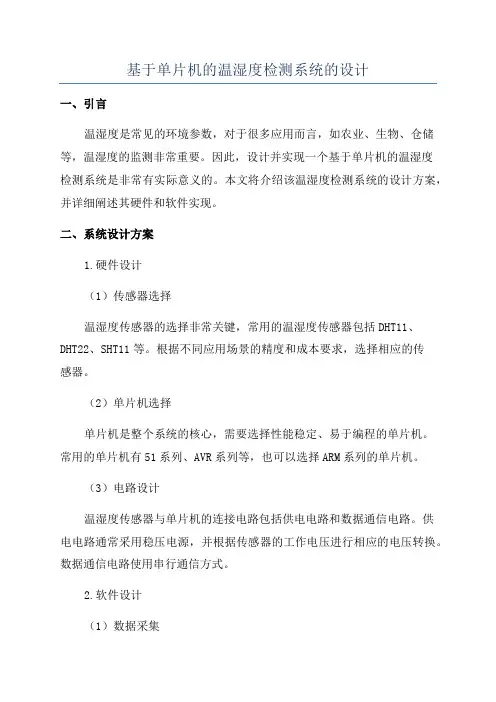 基于单片机的温湿度检测系统的设计

一、引言

温湿度是常见的环境参数，对于很多应用而言，如农业、生物、仓储等，温湿度的监测非常重要。因此，设计并实现一个基于单片机的温湿度检测系统是非常有实际意义的。本文将介绍该温湿度检测系统的设计方案，并详细阐述其硬件和软件实现。

二、系统设计方案

1.硬件设计

（1）传感器选择

温湿度传感器的选择非常关键，常用的温湿度传感器包括DHT11、DHT22、SHT11等。根据不同应用场景的精度和成本要求，选择相应的传感器。

（2）单片机选择

单片机是整个系统的核心，需要选择性能稳定、易于编程的单片机。常用的单片机有51系列、AVR系列等，也可以选择ARM系列的单片机。

（3）电路设计

温湿度传感器与单片机的连接电路包括供电电路和数据通信电路。供电电路通常采用稳压电源，并根据传感器的工作电压进行相应的电压转换。数据通信电路使用串行通信方式。

2.软件设计

（1）数据采集